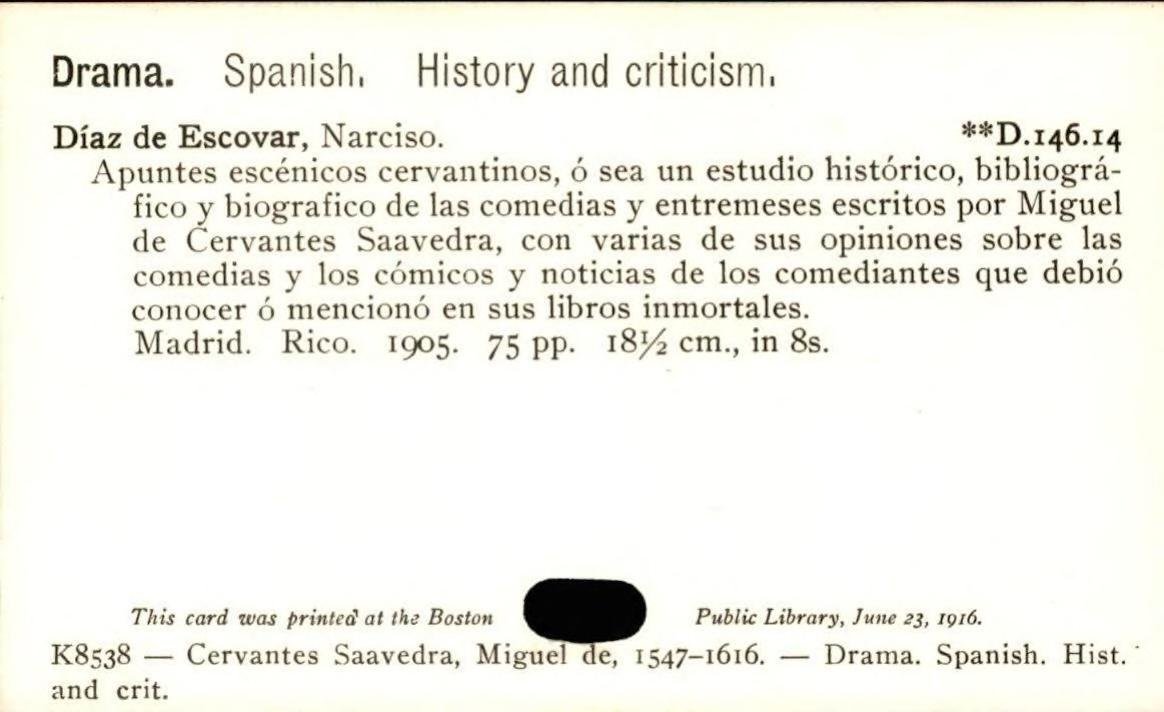 Drama. Spanish. History and criticism.

Díaz de Escovar, Narciso. **D.146.14

Apuntes escénicos cervantinos, ó sea un estudio histórico, bibliográfico y biografico de las comedias y entremeses escritos por Miguel de Cervantes Saavedra, con varias de sus opiniones sobre las comedias y los cómicos y noticias de los comediantes que debió conocer ó mencionó en sus libros inmortales.

Madrid. Rico. 1905. 75 pp. 18½ cm., in 8s.

This card was printed at the Boston Public Library, June 23, 1916.

K8538 — Cervantes Saavedra, Miguel de, 1547–1616. — Drama. Spanish. Hist. and crit.